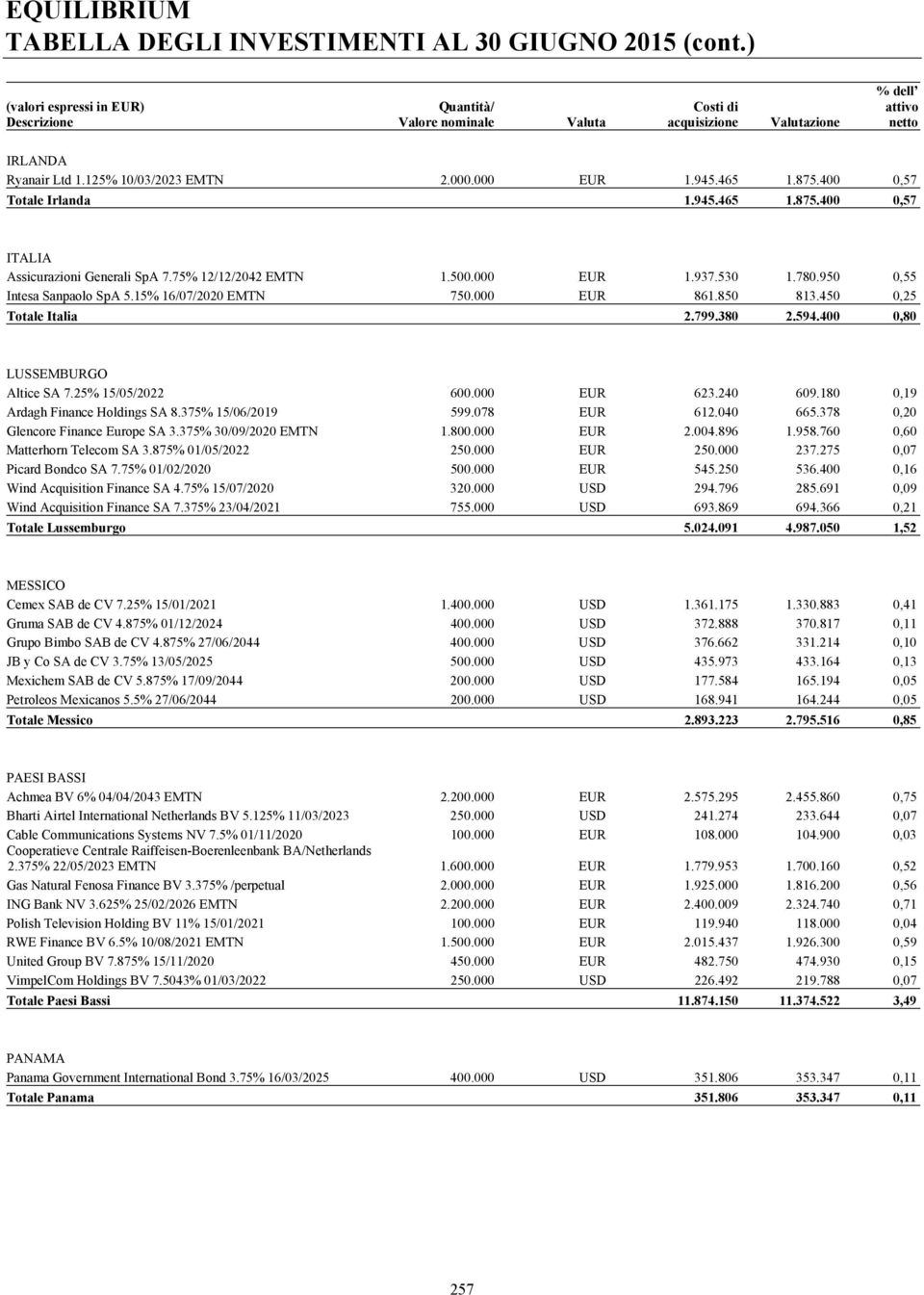 EQUILIBRIUM
TABELLA DEGLI INVESTIMENTI AL 30 GIUGNO 2015 (cont.)

| (valori espressi in EUR) Descrizione | Quantità/ Valore nominale | Valuta | Costi di acquisizione | Valutazione | % dell' attivo netto |
|---|---|---|---|---|---|
| IRLANDA | | | | | |
| Ryanair Ltd 1.125% 10/03/2023 EMTN | 2.000.000 | EUR | 1.945.465 | 1.875.400 | 0,57 |
| Totale Irlanda | | | 1.945.465 | 1.875.400 | 0,57 |
| ITALIA | | | | | |
| Assicurazioni Generali SpA 7.75% 12/12/2042 EMTN | 1.500.000 | EUR | 1.937.530 | 1.780.950 | 0,55 |
| Intesa Sanpaolo SpA 5.15% 16/07/2020 EMTN | 750.000 | EUR | 861.850 | 813.450 | 0,25 |
| Totale Italia | | | 2.799.380 | 2.594.400 | 0,80 |
| LUSSEMBURGO | | | | | |
| Altice SA 7.25% 15/05/2022 | 600.000 | EUR | 623.240 | 609.180 | 0,19 |
| Ardagh Finance Holdings SA 8.375% 15/06/2019 | 599.078 | EUR | 612.040 | 665.378 | 0,20 |
| Glencore Finance Europe SA 3.375% 30/09/2020 EMTN | 1.800.000 | EUR | 2.004.896 | 1.958.760 | 0,60 |
| Matterhorn Telecom SA 3.875% 01/05/2022 | 250.000 | EUR | 250.000 | 237.275 | 0,07 |
| Picard Bondco SA 7.75% 01/02/2020 | 500.000 | EUR | 545.250 | 536.400 | 0,16 |
| Wind Acquisition Finance SA 4.75% 15/07/2020 | 320.000 | USD | 294.796 | 285.691 | 0,09 |
| Wind Acquisition Finance SA 7.375% 23/04/2021 | 755.000 | USD | 693.869 | 694.366 | 0,21 |
| Totale Lussemburgo | | | 5.024.091 | 4.987.050 | 1,52 |
| MESSICO | | | | | |
| Cemex SAB de CV 7.25% 15/01/2021 | 1.400.000 | USD | 1.361.175 | 1.330.883 | 0,41 |
| Gruma SAB de CV 4.875% 01/12/2024 | 400.000 | USD | 372.888 | 370.817 | 0,11 |
| Grupo Bimbo SAB de CV 4.875% 27/06/2044 | 400.000 | USD | 376.662 | 331.214 | 0,10 |
| JB y Co SA de CV 3.75% 13/05/2025 | 500.000 | USD | 435.973 | 433.164 | 0,13 |
| Mexichem SAB de CV 5.875% 17/09/2044 | 200.000 | USD | 177.584 | 165.194 | 0,05 |
| Petroleos Mexicanos 5.5% 27/06/2044 | 200.000 | USD | 168.941 | 164.244 | 0,05 |
| Totale Messico | | | 2.893.223 | 2.795.516 | 0,85 |
| PAESI BASSI | | | | | |
| Achmea BV 6% 04/04/2043 EMTN | 2.200.000 | EUR | 2.575.295 | 2.455.860 | 0,75 |
| Bharti Airtel International Netherlands BV 5.125% 11/03/2023 | 250.000 | USD | 241.274 | 233.644 | 0,07 |
| Cable Communications Systems NV 7.5% 01/11/2020 | 100.000 | EUR | 108.000 | 104.900 | 0,03 |
| Cooperatieve Centrale Raiffeisen-Boerenleenbank BA/Netherlands 2.375% 22/05/2023 EMTN | 1.600.000 | EUR | 1.779.953 | 1.700.160 | 0,52 |
| Gas Natural Fenosa Finance BV 3.375% /perpetual | 2.000.000 | EUR | 1.925.000 | 1.816.200 | 0,56 |
| ING Bank NV 3.625% 25/02/2026 EMTN | 2.200.000 | EUR | 2.400.009 | 2.324.740 | 0,71 |
| Polish Television Holding BV 11% 15/01/2021 | 100.000 | EUR | 119.940 | 118.000 | 0,04 |
| RWE Finance BV 6.5% 10/08/2021 EMTN | 1.500.000 | EUR | 2.015.437 | 1.926.300 | 0,59 |
| United Group BV 7.875% 15/11/2020 | 450.000 | EUR | 482.750 | 474.930 | 0,15 |
| VimpelCom Holdings BV 7.5043% 01/03/2022 | 250.000 | USD | 226.492 | 219.788 | 0,07 |
| Totale Paesi Bassi | | | 11.874.150 | 11.374.522 | 3,49 |
| PANAMA | | | | | |
| Panama Government International Bond 3.75% 16/03/2025 | 400.000 | USD | 351.806 | 353.347 | 0,11 |
| Totale Panama | | | 351.806 | 353.347 | 0,11 |

257